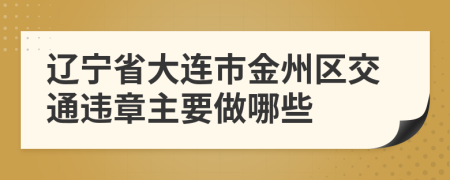 辽宁省大连市金州区交通违章主要做哪些